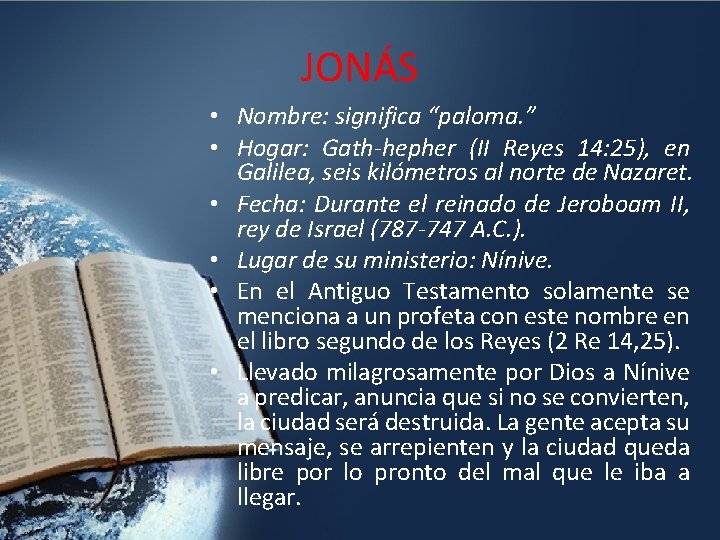 JONÁS

• Nombre: significa "paloma."
• Hogar: Gath-hepher (II Reyes 14:25), en Galilea, seis kilómetros al norte de Nazaret.
• Fecha: Durante el reinado de Jeroboam II, rey de Israel (787-747 A.C.).
• Lugar de su ministerio: Nínive.
• En el Antiguo Testamento solamente se menciona a un profeta con este nombre en el libro segundo de los Reyes (2 Re 14,25).
• Llevado milagrosamente por Dios a Nínive a predicar, anuncia que si no se convierten, la ciudad será destruida. La gente acepta su mensaje, se arrepienten y la ciudad queda libre por lo pronto del mal que le iba a llegar.